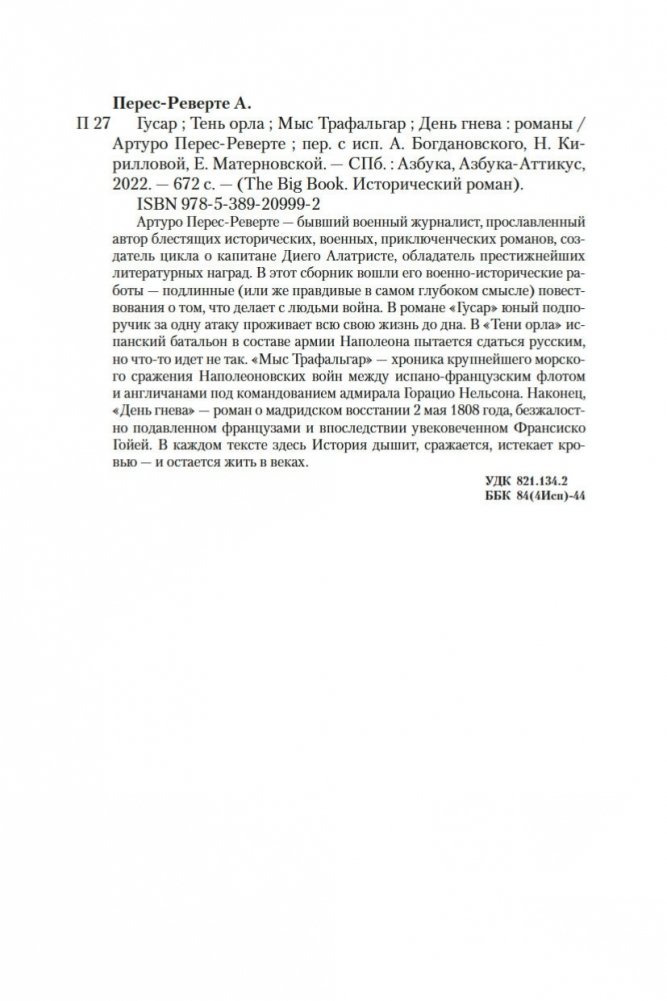 Перес-Реверте А.

П 27 Гусар ; Тень орла ; Мыс Трафальгар ; День гнева : романы / Артуро Перес-Реверте ; пер. с исп. А. Богдановского, Н. Кирилловой, Е. Матерновской. — СПб. : Азбука, Азбука-Аттикус, 2022. — 672 с. — (The Big Book. Исторический роман).

ISBN 978-5-389-20999-2

Артуро Перес-Реверте — бывший военный журналист, прославленный автор блестящих исторических, военных, приключенческих романов, создатель цикла о капитане Диего Алатристе, обладатель престижнейших литературных наград. В этот сборник вошли его военно-исторические работы — подлинные (или же правдивые в самом глубоком смысле) повествования о том, что делает с людьми война. В романе «Гусар» юный подпоручик за одну атаку проживает всю свою жизнь до дна. В «Тени орла» испанский батальон в составе армии Наполеона пытается сдаться русским, но что-то идет не так. «Мыс Трафальгар» — хроника крупнейшего морского сражения Наполеоновских войн между испано-французским флотом и англичанами под командованием адмирала Горацио Нельсона. Наконец, «День гнева» — роман о мадридском восстании 2 мая 1808 года, безжалостно подавленном французами и впоследствии увековеченном Франсиско Гойей. В каждом тексте здесь История дышит, сражается, истекает кровью — и остается жить в веках.

УДК 821.134.2
ББК 84(4Исп)-44